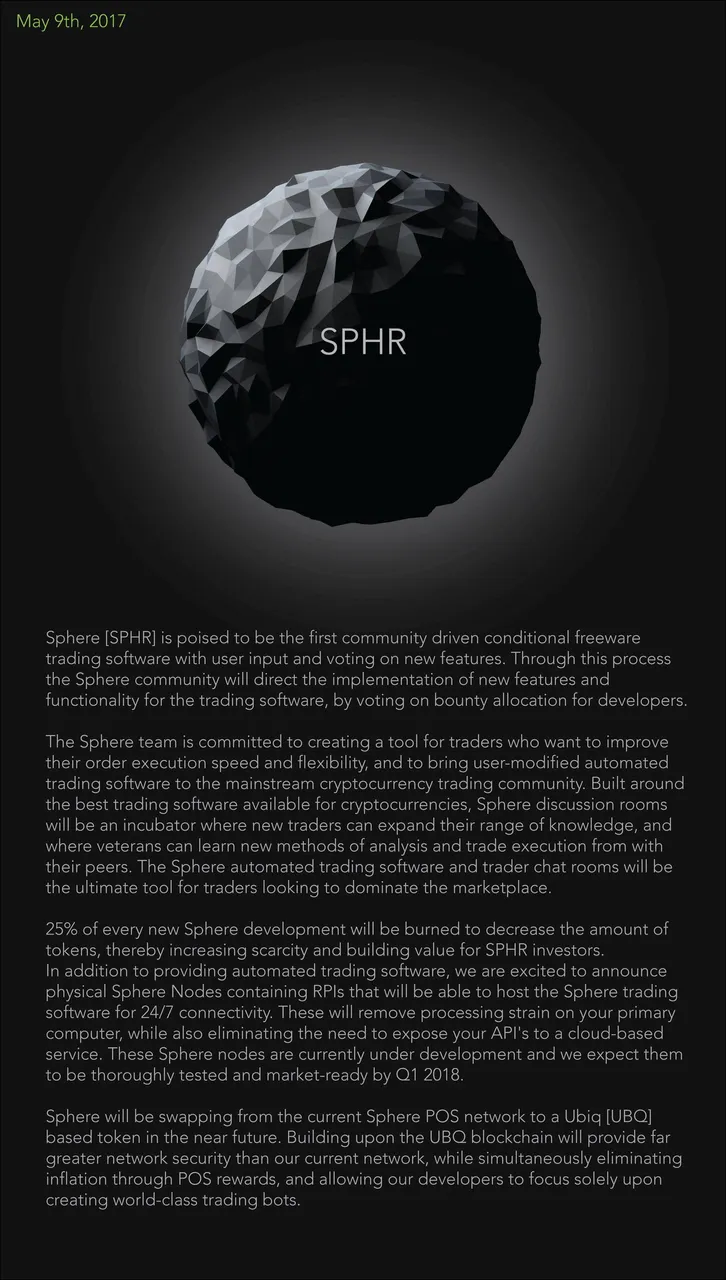 May 9th, 2017

SPHR

Sphere [SPHR] is poised to be the first community driven conditional freeware trading software with user input and voting on new features. Through this process the Sphere community will direct the implementation of new features and functionality for the trading software, by voting on bounty allocation for developers.

The Sphere team is committed to creating a tool for traders who want to improve their order execution speed and flexibility, and to bring user-modified automated trading software to the mainstream cryptocurrency trading community. Built around the best trading software available for cryptocurrencies, Sphere discussion rooms will be an incubator where new traders can expand their range of knowledge, and where veterans can learn new methods of analysis and trade execution from with their peers. The Sphere automated trading software and trader chat rooms will be the ultimate tool for traders looking to dominate the marketplace.

25% of every new Sphere development will be burned to decrease the amount of tokens, thereby increasing scarcity and building value for SPHR investors.
In addition to providing automated trading software, we are excited to announce physical Sphere Nodes containing RPIs that will be able to host the Sphere trading software for 24/7 connectivity. These will remove processing strain on your primary computer, while also eliminating the need to expose your API's to a cloud-based service. These Sphere nodes are currently under development and we expect them to be thoroughly tested and market-ready by Q1 2018.

Sphere will be swapping from the current Sphere POS network to a Ubiq [UBQ] based token in the near future. Building upon the UBQ blockchain will provide far greater network security than our current network, while simultaneously eliminating inflation through POS rewards, and allowing our developers to focus solely upon creating world-class trading bots.